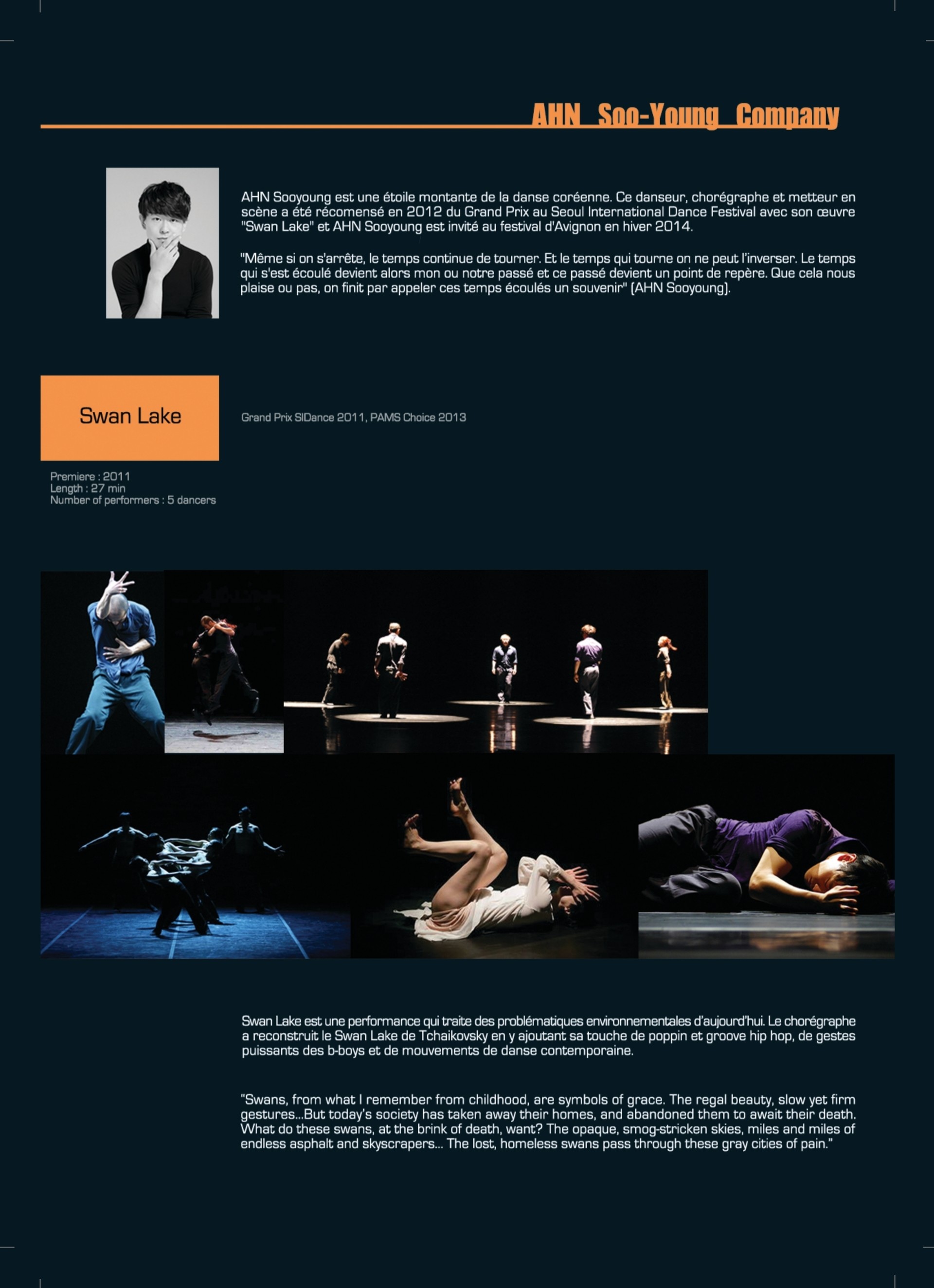 AHN Soo-Young Company

AHN Sooyoung est une étoile montante de la danse coréenne. Ce danseur, chorégraphe et metteur en scène a été récomensé en 2012 du Grand Prix au Seoul International Dance Festival avec son œuvre "Swan Lake" et AHN Sooyoung est invité au festival d'Avignon en hiver 2014.

"Même si on s'arrête, le temps continue de tourner. Et le temps qui tourne on ne peut l'inverser. Le temps qui s'est écoulé devient alors mon ou notre passé et ce passé devient un point de repère. Que cela nous plaise ou pas, on finit par appeler ces temps écoulés un souvenir" (AHN Sooyoung).

Swan Lake

Grand Prix SIDance 2011, PAMS Choice 2013

Premiere : 2011
Length : 27 min
Number of performers : 5 dancers

Swan Lake est une performance qui traite des problématiques environnementales d'aujourd'hui. Le chorégraphe a reconstruit le Swan Lake de Tchaikovsky en y ajoutant sa touche de poppin et groove hip hop, de gestes puissants des b-boys et de mouvements de danse contemporaine.

"Swans, from what I remember from childhood, are symbols of grace. The regal beauty, slow yet firm gestures...But today's society has taken away their homes, and abandoned them to await their death. What do these swans, at the brink of death, want? The opaque, smog-stricken skies, miles and miles of endless asphalt and skyscrapers... The lost, homeless swans pass through these gray cities of pain."